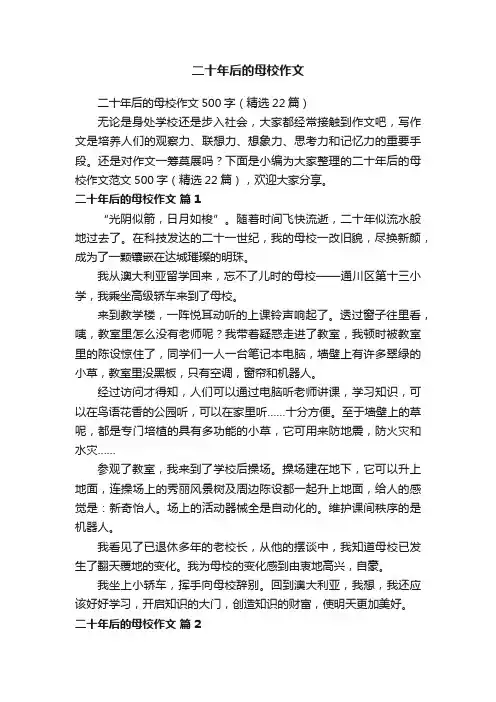 二十年后的母校作文

二十年后的母校作文 500 字（精选 22 篇）

无论是身处学校还是步入社会，大家都经常接触到作文吧，写作文是培养人们的观察力、联想力、想象力、思考力和记忆力的重要手段。还是对作文一筹莫展吗？下面是小编为大家整理的二十年后的母校作文范文 500 字（精选 22 篇），欢迎大家分享。

二十年后的母校作文 篇 1

“光阴似箭，日月如梭”。随着时间飞快流逝，二十年似流水般地过去了。在科技发达的二十一世纪，我的母校一改旧貌，尽换新颜，成为了一颗镶嵌在达城璀璨的明珠。

我从澳大利亚留学回来，忘不了儿时的母校——通川区第十三小学，我乘坐高级轿车来到了母校。

来到教学楼，一阵悦耳动听的上课铃声响起了。透过窗子往里看，咦，教室里怎么没有老师呢？我带着疑惑走进了教室，我顿时被教室里的陈设惊住了，同学们一人一台笔记本电脑，墙壁上有许多翠绿的小草，教室里没黑板，只有空调，窗帘和机器人。

经过访问才得知，人们可以通过电脑听老师讲课，学习知识，可以在鸟语花香的公园听，可以在家里听……十分方便。至于墙壁上的草呢，都是专门培植的具有多功能的小草，它可用来防地震，防火灾和水灾……

参观了教室，我来到了学校后操场。操场建在地下，它可以升上地面，连操场上的秀丽风景树及周边陈设都一起升上地面，给人的感觉是：新奇怡人。场上的活动器械全是自动化的。维护课间秩序的是机器人。

我看见了已退休多年的老校长，从他的摆谈中，我知道母校已发生了翻天覆地的变化。我为母校的变化感到由衷地高兴，自豪。

我坐上小轿车，挥手向母校辞别。回到澳大利亚，我想，我还应该好好学习，开启知识的大门，创造知识的财富，使明天更加美好。

二十年后的母校作文 篇 2